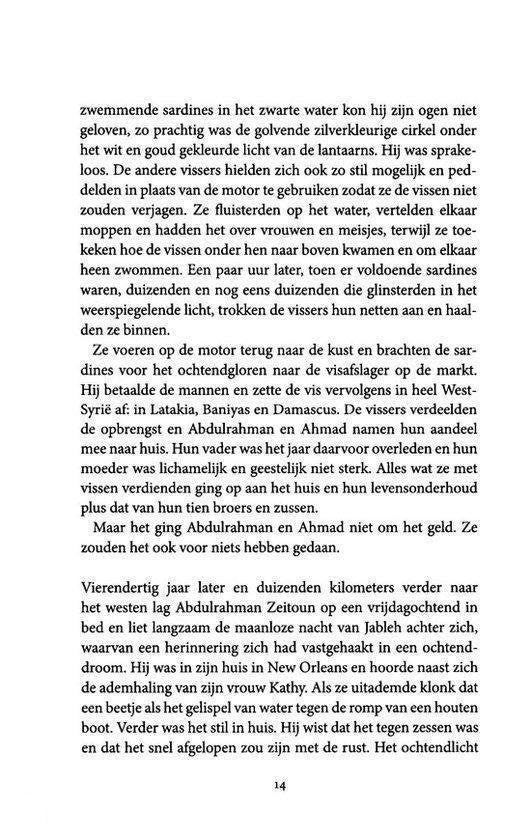 zwemmende sardines in het zwarte water kon hij zijn ogen niet geloven, zo prachtig was de golvende zilverkleurige cirkel onder het wit en goud gekleurde licht van de lantaarns. Hij was sprakeloos. De andere vissers hielden zich ook zo stil mogelijk en peddelden in plaats van de motor te gebruiken zodat ze de vissen niet zouden verjagen. Ze fluisterden op het water, vertelden elkaar moppen en hadden het over vrouwen en meisjes, terwijl ze toekeken hoe de vissen onder hen naar boven kwamen en om elkaar heen zwommen. Een paar uur later, toen er voldoende sardines waren, duizenden en nog eens duizenden die glinsterden in het weerspiegelende licht, trokken de vissers hun netten aan en haalden ze binnen.

Ze voeren op de motor terug naar de kust en brachten de sardines voor het ochtendgloren naar de visafslager op de markt. Hij betaalde de mannen en zette de vis vervolgens in heel West-Syrië af: in Latakia, Baniyas en Damascus. De vissers verdeelden de opbrengst en Abdulrahman en Ahmad namen hun aandeel mee naar huis. Hun vader was het jaar daarvoor overleden en hun moeder was lichamelijk en geestelijk niet sterk. Alles wat ze met vissen verdienden ging op aan het huis en hun levensonderhoud plus dat van hun tien broers en zussen.

Maar het ging Abdulrahman en Ahmad niet om het geld. Ze zouden het ook voor niets hebben gedaan.

Vierendertig jaar later en duizenden kilometers verder naar het westen lag Abdulrahman Zeitoun op een vrijdagochtend in bed en liet langzaam de maanloze nacht van Jableh achter zich, waarvan een herinnering zich had vastgehaakt in een ochtenddroom. Hij was in zijn huis in New Orleans en hoorde naast zich de ademhaling van zijn vrouw Kathy. Als ze uitademde klonk dat een beetje als het gelispel van water tegen de romp van een houten boot. Verder was het stil in huis. Hij wist dat het tegen zessen was en dat het snel afgelopen zou zijn met de rust. Het ochtendlicht

14